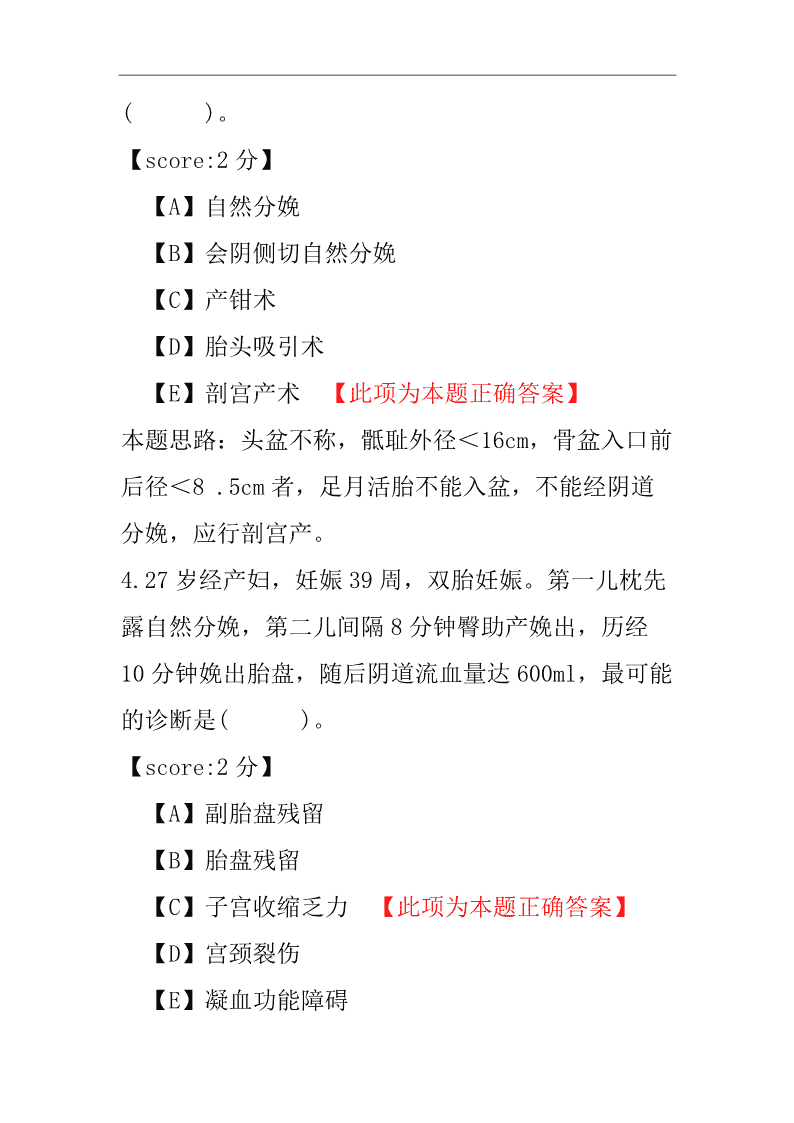 (　　)。

【score:2 分】

【A】自然分娩

【B】会阴侧切自然分娩

【C】产钳术

【D】胎头吸引术

【E】剖宫产术　【此项为本题正确答案】

本题思路：头盆不称，骶耻外径＜16cm，骨盆入口前后径＜8 .5cm 者，足月活胎不能入盆，不能经阴道分娩，应行剖宫产。

4.27 岁经产妇，妊娠 39 周，双胎妊娠。第一儿枕先露自然分娩，第二儿间隔 8 分钟臀助产娩出，历经 10 分钟娩出胎盘，随后阴道流血量达 600ml，最可能的诊断是(　　)。

【score:2 分】

【A】副胎盘残留

【B】胎盘残留

【C】子宫收缩乏力　【此项为本题正确答案】

【D】宫颈裂伤

【E】凝血功能障碍